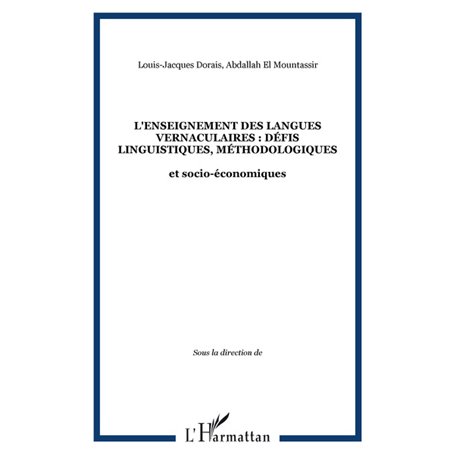 Louis-Jacques Dorais, Abdallah El Mountassir

L'ENSEIGNEMENT DES LANGUES VERNACULAIRES : DÉFIS LINGUISTIQUES, MÉTHODOLOGIQUES

et socio-économiques

Sous la direction de

L'Harmattan